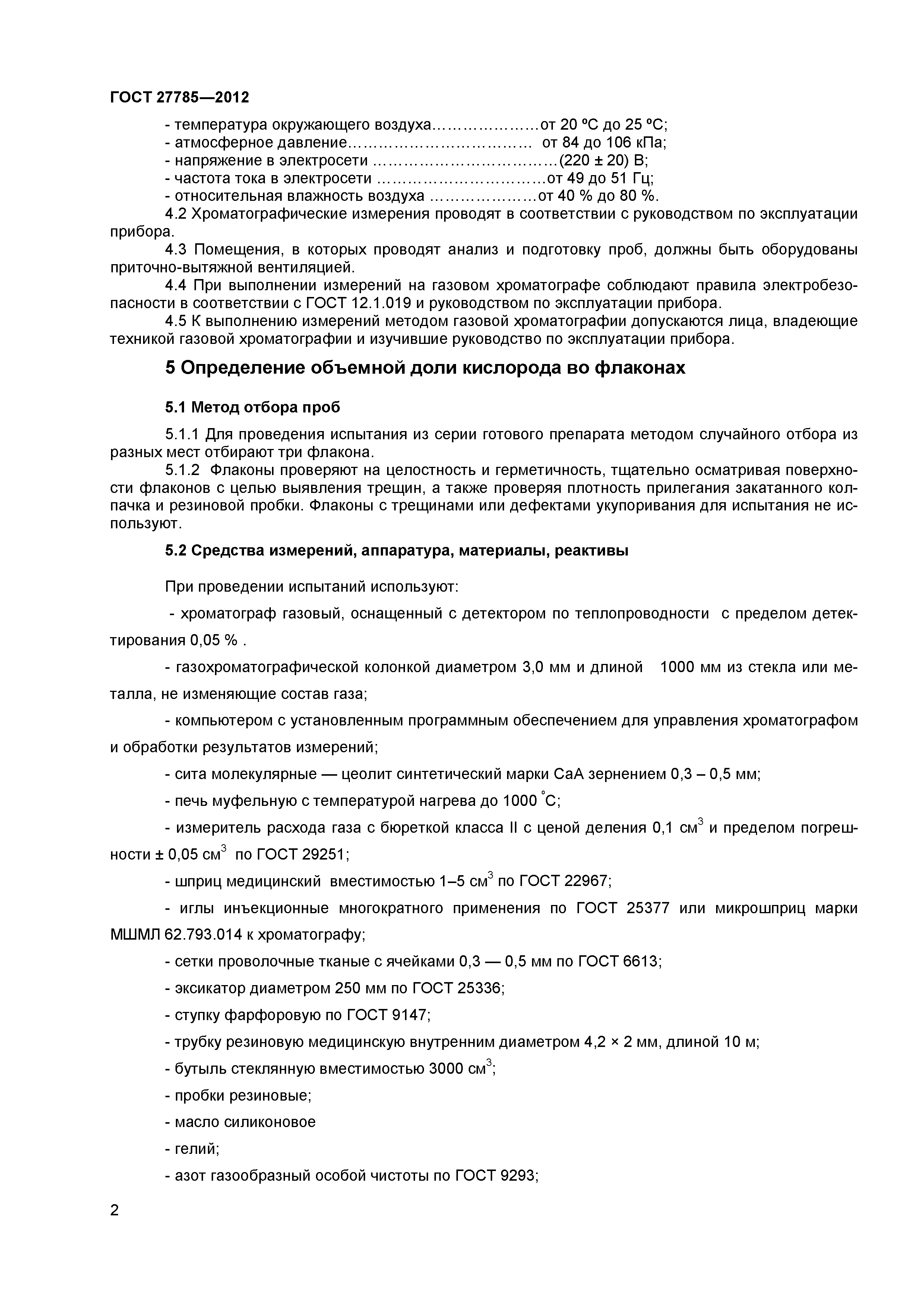 ГОСТ 27785—2012

- температура окружающего воздуха…………………от 20 ºС до 25 ºС;
- атмосферное давление……………………………… от 84 до 106 кПа;
- напряжение в электросети ………………………………(220 ± 20) В;
- частота тока в электросети ……………………………от 49 до 51 Гц;
- относительная влажность воздуха …………………от 40 % до 80 %.

4.2 Хроматографические измерения проводят в соответствии с руководством по эксплуатации прибора.

4.3 Помещения, в которых проводят анализ и подготовку проб, должны быть оборудованы приточно-вытяжной вентиляцией.

4.4 При выполнении измерений на газовом хроматографе соблюдают правила электробезопасности в соответствии с ГОСТ 12.1.019 и руководством по эксплуатации прибора.

4.5 К выполнению измерений методом газовой хроматографии допускаются лица, владеющие техникой газовой хроматографии и изучившие руководство по эксплуатации прибора.

5 Определение объемной доли кислорода во флаконах

5.1 Метод отбора проб

5.1.1 Для проведения испытания из серии готового препарата методом случайного отбора из разных мест отбирают три флакона.

5.1.2 Флаконы проверяют на целостность и герметичность, тщательно осматривая поверхности флаконов с целью выявления трещин, а также проверяя плотность прилегания закатанного колпачка и резиновой пробки. Флаконы с трещинами или дефектами укупоривания для испытания не используют.

5.2 Средства измерений, аппаратура, материалы, реактивы

При проведении испытаний используют:

- хроматограф газовый, оснащенный с детектором по теплопроводности с пределом детектирования 0,05 % .

- газохроматографической колонкой диаметром 3,0 мм и длиной 1000 мм из стекла или металла, не изменяющие состав газа;

- компьютером с установленным программным обеспечением для управления хроматографом и обработки результатов измерений;

- сита молекулярные — цеолит синтетический марки СаА зернением 0,3 – 0,5 мм;

- печь муфельную с температурой нагрева до 1000 °С;

- измеритель расхода газа с бюреткой класса II с ценой деления 0,1 см$^3$ и пределом погрешности ± 0,05 см$^3$ по ГОСТ 29251;

- шприц медицинский вместимостью 1–5 см$^3$ по ГОСТ 22967;

- иглы инъекционные многократного применения по ГОСТ 25377 или микрошприц марки МШМЛ 62.793.014 к хроматографу;

- сетки проволочные тканые с ячейками 0,3 — 0,5 мм по ГОСТ 6613;

- эксикатор диаметром 250 мм по ГОСТ 25336;

- ступку фарфоровую по ГОСТ 9147;

- трубку резиновую медицинскую внутренним диаметром 4,2 × 2 мм, длиной 10 м;

- бутыль стеклянную вместимостью 3000 см$^3$;

- пробки резиновые;

- масло силиконовое

- гелий;

- азот газообразный особой чистоты по ГОСТ 9293;

2